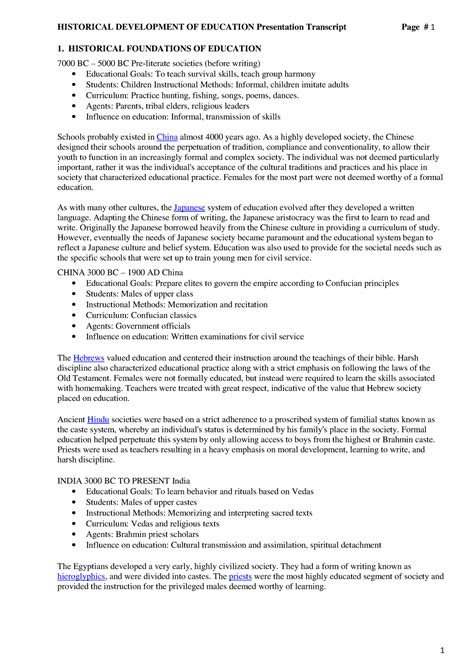 HISTORICAL DEVELOPMENT OF EDUCATION Presentation Transcript Page # 1

1. HISTORICAL FOUNDATIONS OF EDUCATION

7000 BC – 5000 BC Pre-literate societies (before writing)
• Educational Goals: To teach survival skills, teach group harmony
• Students: Children Instructional Methods: Informal, children imitate adults
• Curriculum: Practice hunting, fishing, songs, poems, dances.
• Agents: Parents, tribal elders, religious leaders
• Influence on education: Informal, transmission of skills

Schools probably existed in China almost 4000 years ago. As a highly developed society, the Chinese designed their schools around the perpetuation of tradition, compliance and conventionality, to allow their youth to function in an increasingly formal and complex society. The individual was not deemed particularly important, rather it was the individual's acceptance of the cultural traditions and practices and his place in society that characterized educational practice. Females for the most part were not deemed worthy of a formal education.

As with many other cultures, the Japanese system of education evolved after they developed a written language. Adapting the Chinese form of writing, the Japanese aristocracy was the first to learn to read and write. Originally the Japanese borrowed heavily from the Chinese culture in providing a curriculum of study. However, eventually the needs of Japanese society became paramount and the educational system began to reflect a Japanese culture and belief system. Education was also used to provide for the societal needs such as the specific schools that were set up to train young men for civil service.

CHINA 3000 BC – 1900 AD China
• Educational Goals: Prepare elites to govern the empire according to Confucian principles
• Students: Males of upper class
• Instructional Methods: Memorization and recitation
• Curriculum: Confucian classics
• Agents: Government officials
• Influence on education: Written examinations for civil service

The Hebrews valued education and centered their instruction around the teachings of their bible. Harsh discipline also characterized educational practice along with a strict emphasis on following the laws of the Old Testament. Females were not formally educated, but instead were required to learn the skills associated with homemaking. Teachers were treated with great respect, indicative of the value that Hebrew society placed on education.

Ancient Hindu societies were based on a strict adherence to a proscribed system of familial status known as the caste system, whereby an individual's status is determined by his family's place in the society. Formal education helped perpetuate this system by only allowing access to boys from the highest or Brahmin caste. Priests were used as teachers resulting in a heavy emphasis on moral development, learning to write, and harsh discipline.

INDIA 3000 BC TO PRESENT India
• Educational Goals: To learn behavior and rituals based on Vedas
• Students: Males of upper castes
• Instructional Methods: Memorizing and interpreting sacred texts
• Curriculum: Vedas and religious texts
• Agents: Brahmin priest scholars
• Influence on education: Cultural transmission and assimilation, spiritual detachment

The Egyptians developed a very early, highly civilized society. They had a form of writing known as hieroglyphics, and were divided into castes. The priests were the most highly educated segment of society and provided the instruction for the privileged males deemed worthy of learning.

1